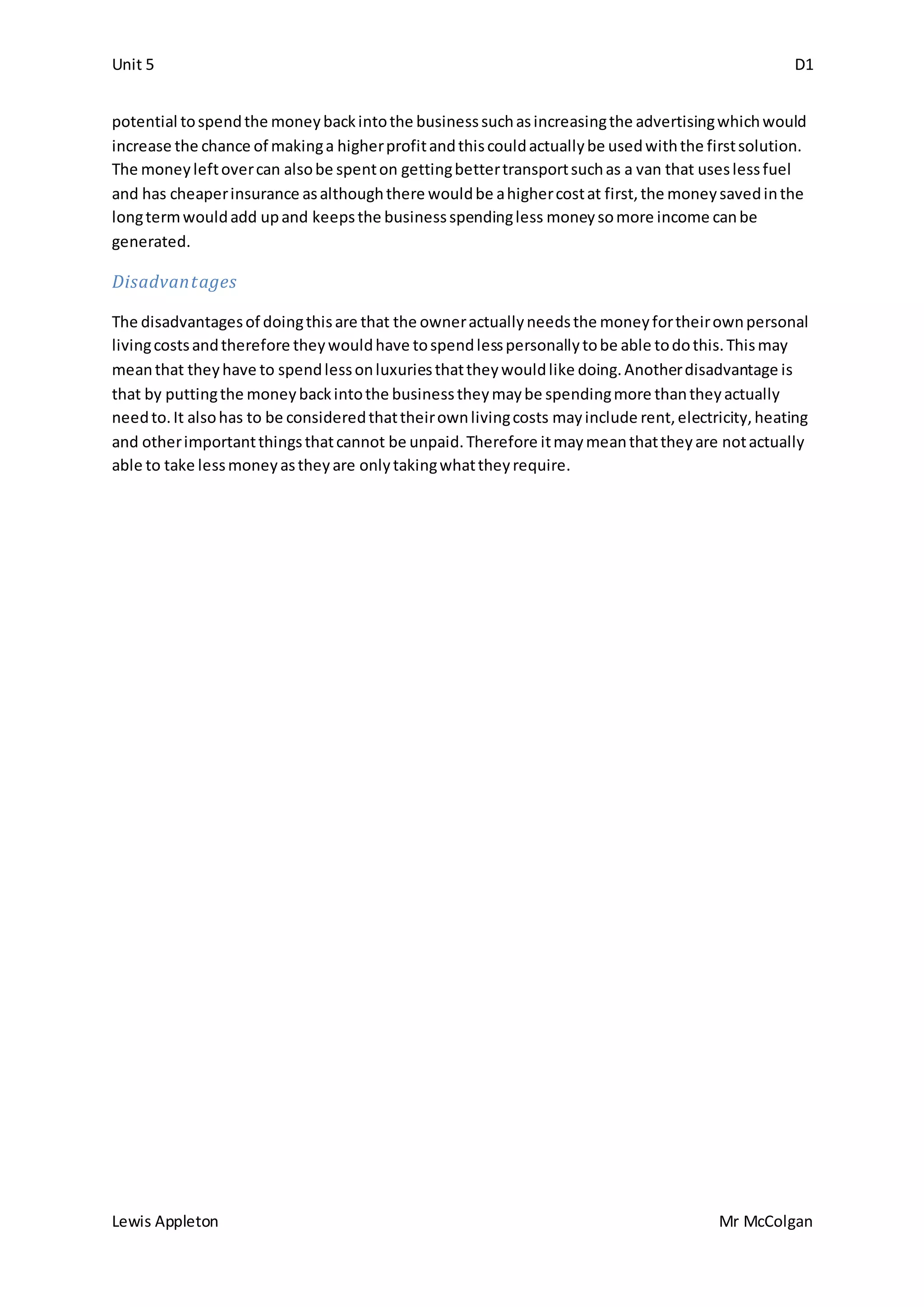 Unit 5

D1

potential to spend the money back into the business such as increasing the advertising which would increase the chance of making a higher profit and this could actually be used with the first solution. The money left over can also be spent on getting better transport such as a van that uses less fuel and has cheaper insurance as although there would be a higher cost at first, the money saved in the long term would add up and keeps the business spending less money so more income can be generated.

Disadvantages

The disadvantages of doing this are that the owner actually needs the money for their own personal living costs and therefore they would have to spend less personally to be able to do this. This may mean that they have to spend less on luxuries that they would like doing. Another disadvantage is that by putting the money back into the business they may be spending more than they actually need to. It also has to be considered that their own living costs may include rent, electricity, heating and other important things that cannot be unpaid. Therefore it may mean that they are not actually able to take less money as they are only taking what they require.

Lewis Appleton

Mr McColgan